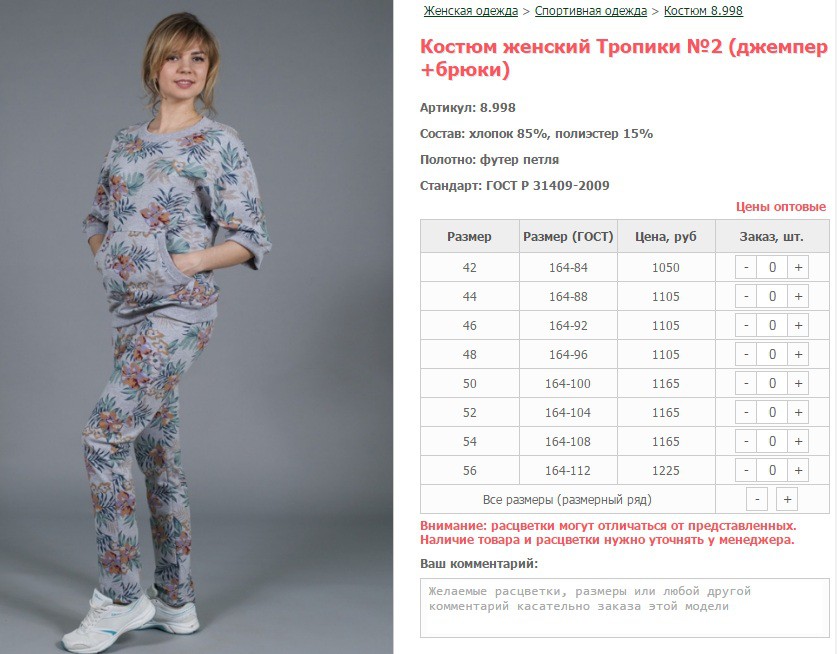 Женская одежда > Спортивная одежда > Костюм 8.998

Костюм женский Тропики №2 (джемпер +брюки)

Артикул: 8.998

Состав: хлопок 85%, полиэстер 15%

Полотно: футер петля

Стандарт: ГОСТ Р 31409-2009

Цены оптовые

| Размер | Размер (ГОСТ) | Цена, руб | Заказ, шт. |
|---|---|---|---|
| 42 | 164-84 | 1050 | - 0 + |
| 44 | 164-88 | 1105 | - 0 + |
| 46 | 164-92 | 1105 | - 0 + |
| 48 | 164-96 | 1105 | - 0 + |
| 50 | 164-100 | 1165 | - 0 + |
| 52 | 164-104 | 1165 | - 0 + |
| 54 | 164-108 | 1165 | - 0 + |
| 56 | 164-112 | 1225 | - 0 + |
| Все размеры (размерный ряд) | | | - + |

Внимание: расцветки могут отличаться от представленных. Наличие товара и расцветки нужно уточнять у менеджера.

Ваш комментарий:

Желаемые расцветки, размеры или любой другой комментарий касательно заказа этой модели